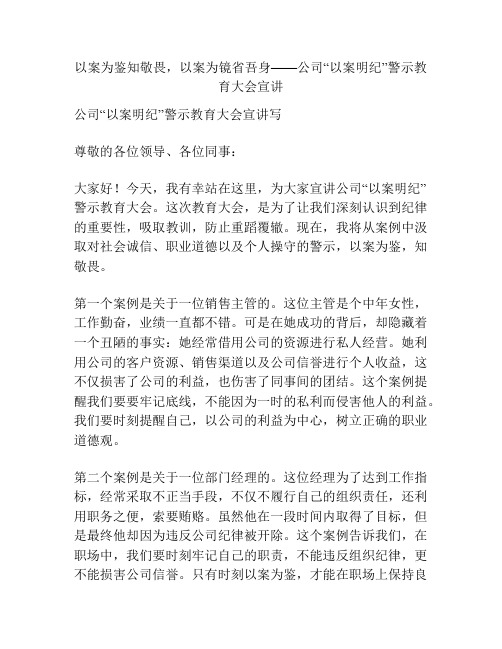 以案为鉴知敬畏，以案为镜省吾身——公司“以案明纪”警示教育大会宣讲

公司“以案明纪”警示教育大会宣讲写

尊敬的各位领导、各位同事：

大家好！今天，我有幸站在这里，为大家宣讲公司“以案明纪”警示教育大会。这次教育大会，是为了让我们深刻认识到纪律的重要性，吸取教训，防止重蹈覆辙。现在，我将从案例中汲取对社会诚信、职业道德以及个人操守的警示，以案为鉴，知敬畏。

第一个案例是关于一位销售主管的。这位主管是个中年女性，工作勤奋，业绩一直都不错。可是在她成功的背后，却隐藏着一个丑陋的事实：她经常借用公司的资源进行私人经营。她利用公司的客户资源、销售渠道以及公司信誉进行个人收益，这不仅损害了公司的利益，也伤害了同事间的团结。这个案例提醒我们要要牢记底线，不能因为一时的私利而侵害他人的利益。我们要时刻提醒自己，以公司的利益为中心，树立正确的职业道德观。

第二个案例是关于一位部门经理的。这位经理为了达到工作指标，经常采取不正当手段，不仅不履行自己的组织责任，还利用职务之便，索要贿赂。虽然他在一段时间内取得了目标，但是最终他却因为违反公司纪律被开除。这个案例告诉我们，在职场中，我们要时刻牢记自己的职责，不能违反组织纪律，更不能损害公司信誉。只有时刻以案为鉴，才能在职场上保持良